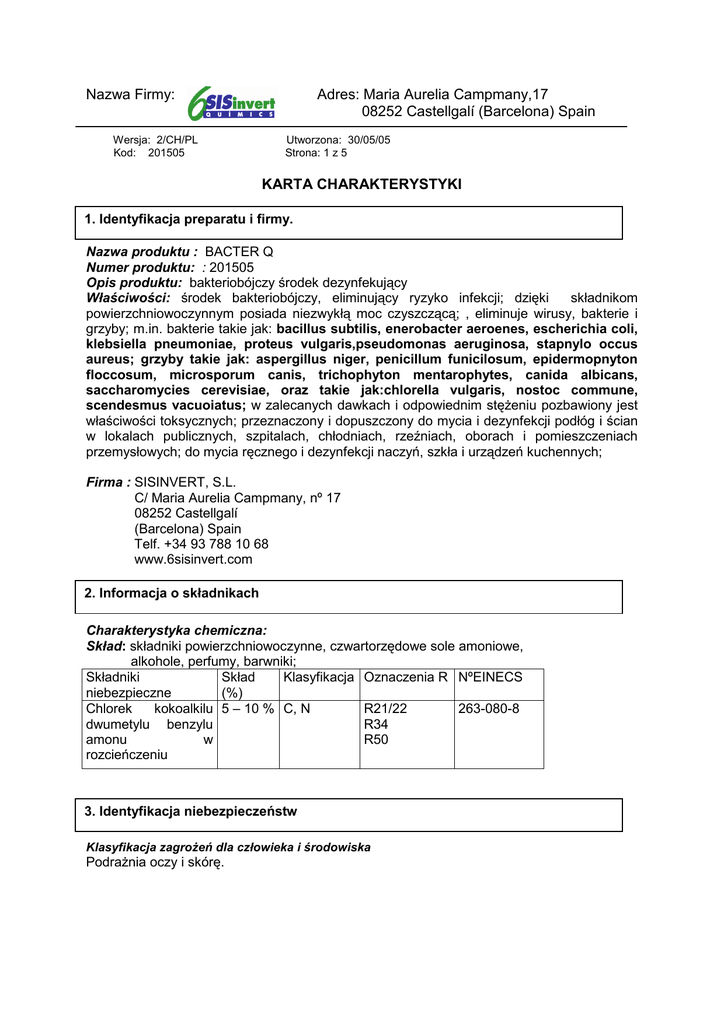 Nazwa Firmy: 6SISinvert QUIMICS Adres: Maria Aurelia Campmany,17 08252 Castellgalí (Barcelona) Spain

Wersja: 2/CH/PL Kod: 201505 Utworzona: 30/05/05 Strona: 1 z 5

KARTA CHARAKTERYSTYKI

1. Identyfikacja preparatu i firmy.

Nazwa produktu : BACTER Q
Numer produktu: : 201505
Opis produktu: bakteriobójczy środek dezynfekujący
Właściwości: środek bakteriobójczy, eliminujący ryzyko infekcji; dzięki składnikom powierzchniowoczynnym posiada niezwykłą moc czyszczącą; , eliminuje wirusy, bakterie i grzyby; m.in. bakterie takie jak: bacillus subtilis, enerobacter aeroenes, escherichia coli, klebsiella pneumoniae, proteus vulgaris,pseudomonas aeruginosa, stapnylo occus aureus; grzyby takie jak: aspergillus niger, penicillum funicilosum, epidermopnyton floccosum, microsporum canis, trichophyton mentarophytes, canida albicans, saccharomycies cerevisiae, oraz takie jak:chlorella vulgaris, nostoc commune, scendesmus vacuoiatus; w zalecanych dawkach i odpowiednim stężeniu pozbawiony jest właściwości toksycznych; przeznaczony i dopuszczony do mycia i dezynfekcji podłóg i ścian w lokalach publicznych, szpitalach, chłodniach, rzeźniach, oborach i pomieszczeniach przemysłowych; do mycia ręcznego i dezynfekcji naczyń, szkła i urządzeń kuchennych;

Firma : SISINVERT, S.L.
C/ Maria Aurelia Campmany, nº 17
08252 Castellgalí
(Barcelona) Spain
Telf. +34 93 788 10 68
www.6sisinvert.com

2. Informacja o składnikach

Charakterystyka chemiczna:
Skład: składniki powierzchniowoczynne, czwartorzędowe sole amoniowe, alkohole, perfumy, barwniki;

| Składniki niebezpieczne | Skład (%) | Klasyfikacja | Oznaczenia R | NºEINECS |
|---|---|---|---|---|
| Chlorek kokoalkilu dwumetylu benzylu amonu w rozcieńczeniu | 5 – 10 % | C, N | R21/22 R34 R50 | 263-080-8 |

3. Identyfikacja niebezpieczeństw

Klasyfikacja zagrożeń dla człowieka i środowiska
Podrażnia oczy i skórę.